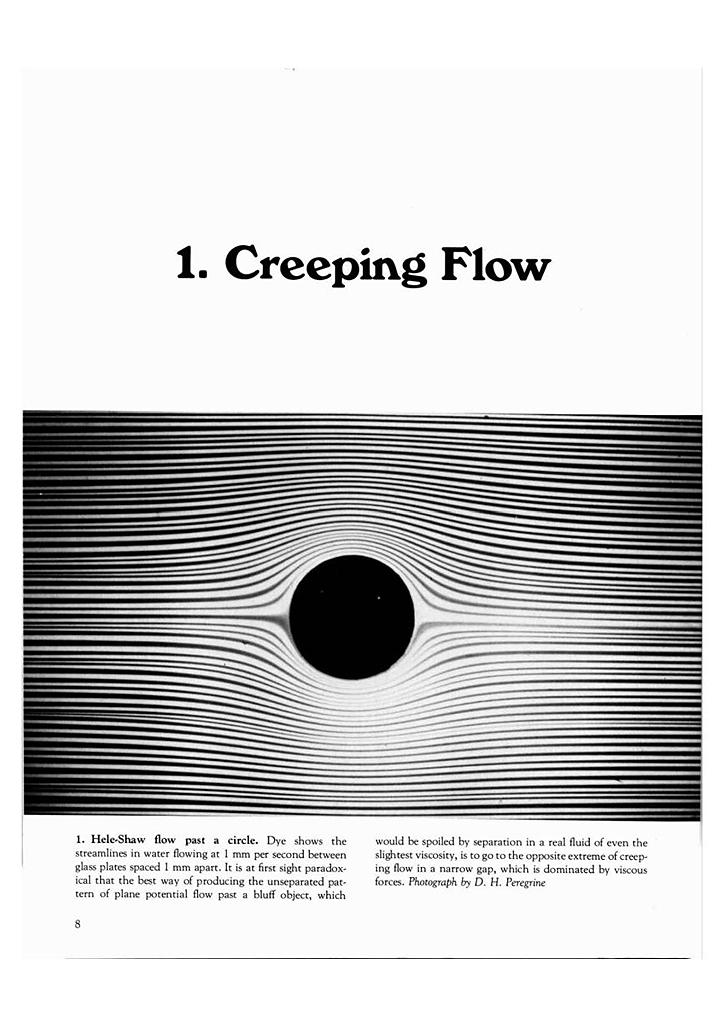 1. Creeping Flow

1. Hele-Shaw flow past a circle. Dye shows the streamlines in water flowing at 1 mm per second between glass plates spaced 1 mm apart. It is at first sight paradoxical that the best way of producing the unseparated pattern of plane potential flow past a bluff object, which would be spoiled by separation in a real fluid of even the slightest viscosity, is to go to the opposite extreme of creeping flow in a narrow gap, which is dominated by viscous forces. Photograph by D. H. Peregrine

8